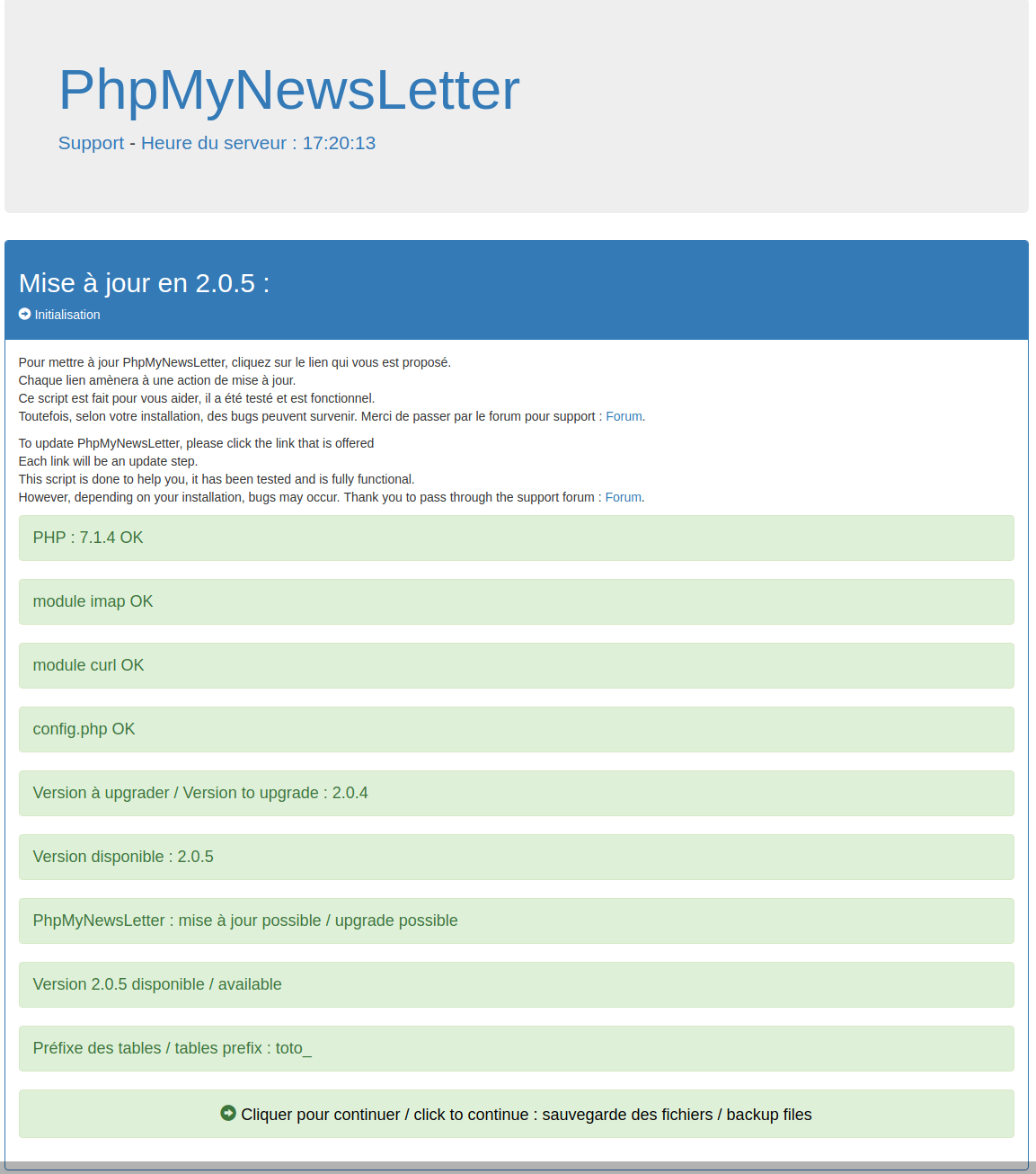 PhpMyNewsLetter

Support - Heure du serveur : 17:20:13

Mise à jour en 2.0.5 :

Initialisation

Pour mettre à jour PhpMyNewsLetter, cliquez sur le lien qui vous est proposé.
Chaque lien amènera à une action de mise à jour.
Ce script est fait pour vous aider, il a été testé et est fonctionnel.
Toutefois, selon votre installation, des bugs peuvent survenir. Merci de passer par le forum pour support : Forum.

To update PhpMyNewsLetter, please click the link that is offered
Each link will be an update step.
This script is done to help you, it has been tested and is fully functional.
However, depending on your installation, bugs may occur. Thank you to pass through the support forum : Forum.

PHP : 7.1.4 OK

module imap OK

module curl OK

config.php OK

Version à upgrader / Version to upgrade : 2.0.4

Version disponible : 2.0.5

PhpMyNewsLetter : mise à jour possible / upgrade possible

Version 2.0.5 disponible / available

Préfixe des tables / tables prefix : toto_

Cliquer pour continuer / click to continue : sauvegarde des fichiers / backup files